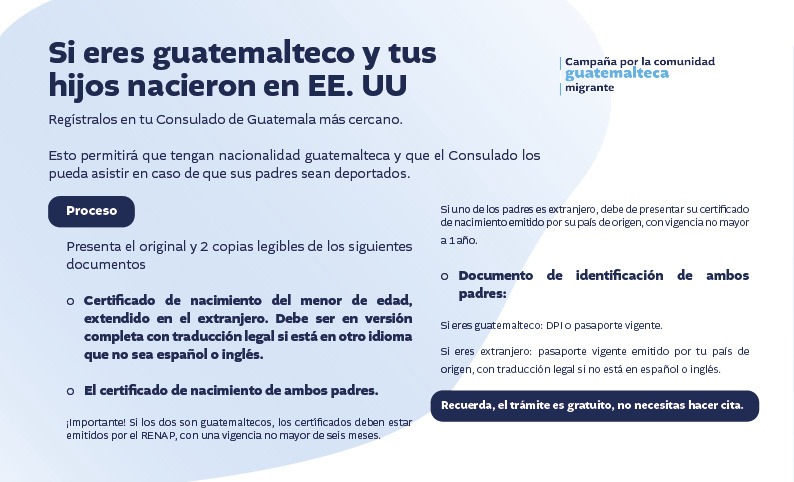 Si eres guatemalteco y tus hijos nacieron en EE. UU

Campaña por la comunidad guatemalteca migrante

Regístralos en tu Consulado de Guatemala más cercano.

Esto permitirá que tengan nacionalidad guatemalteca y que el Consulado los pueda asistir en caso de que sus padres sean deportados.

Proceso

Presenta el original y 2 copias legibles de los siguientes documentos

o Certificado de nacimiento del menor de edad, extendido en el extranjero. Debe ser en versión completa con traducción legal si está en otro idioma que no sea español o inglés.

o El certificado de nacimiento de ambos padres.

¡Importante! Si los dos son guatemaltecos, los certificados deben estar emitidos por el RENAP, con una vigencia no mayor de seis meses.

Si uno de los padres es extranjero, debe de presentar su certificado de nacimiento emitido por su país de origen, con vigencia no mayor a 1 año.

o Documento de identificación de ambos padres:

Si eres guatemalteco: DPI o pasaporte vigente.

Si eres extranjero: pasaporte vigente emitido por tu país de origen, con traducción legal si no está en español o inglés.

Recuerda, el trámite es gratuito, no necesitas hacer cita.